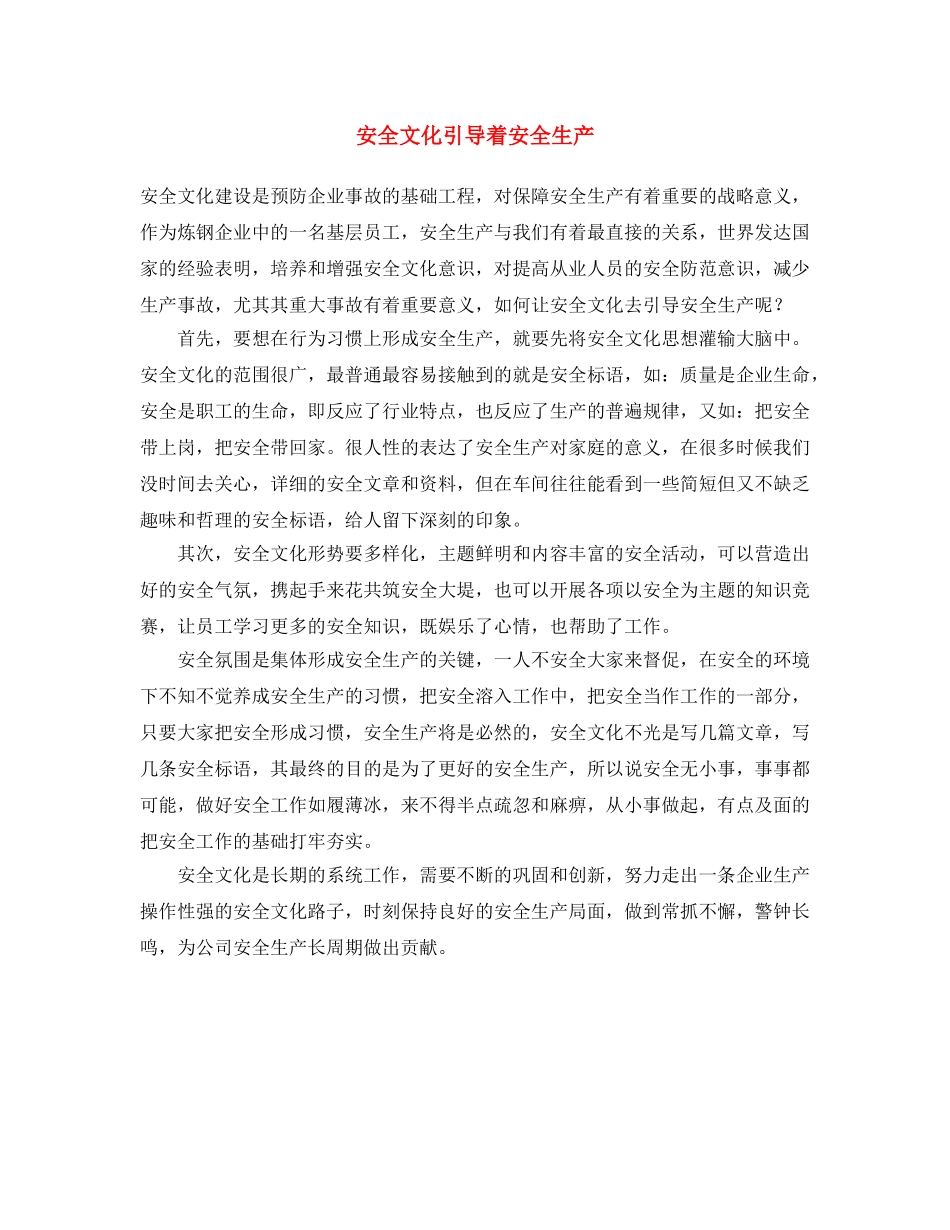 安全文化引导着安全生产

安全文化建设是预防企业事故的基础工程，对保障安全生产有着重要的战略意义，作为炼钢企业中的一名基层员工，安全生产与我们有着最直接的关系，世界发达国家的经验表明，培养和增强安全文化意识，对提高从业人员的安全防范意识，减少生产事故，尤其其重大事故有着重要意义，如何让安全文化去引导安全生产呢？

首先，要想在行为习惯上形成安全生产，就要先将安全文化思想灌输大脑中。安全文化的范围很广，最普通最容易接触到的就是安全标语，如：质量是企业生命，安全是职工的生命，即反应了行业特点，也反应了生产的普遍规律，又如：把安全带上岗，把安全带回家。很人性的表达了安全生产对家庭的意义，在很多时候我们没时间去关心，详细的安全文章和资料，但在车间往往能看到一些简短但又不缺乏趣味和哲理的安全标语，给人留下深刻的印象。

其次，安全文化形势要多样化，主题鲜明和内容丰富的安全活动，可以营造出好的安全气氛，携起手来花共筑安全大堤，也可以开展各项以安全为主题的知识竞赛，让员工学习更多的安全知识，既娱乐了心情，也帮助了工作。

安全氛围是集体形成安全生产的关键，一人不安全大家来督促，在安全的环境下不知不觉养成安全生产的习惯，把安全溶入工作中，把安全当作工作的一部分，只要大家把安全形成习惯，安全生产将是必然的，安全文化不光是写几篇文章，写几条安全标语，其最终的目的是为了更好的安全生产，所以说安全无小事，事事都可能，做好安全工作如履薄冰，来不得半点疏忽和麻痹，从小事做起，有点及面的把安全工作的基础打牢夯实。

安全文化是长期的系统工作，需要不断的巩固和创新，努力走出一条企业生产操作性强的安全文化路子，时刻保持良好的安全生产局面，做到常抓不懈，警钟长鸣，为公司安全生产长周期做出贡献。